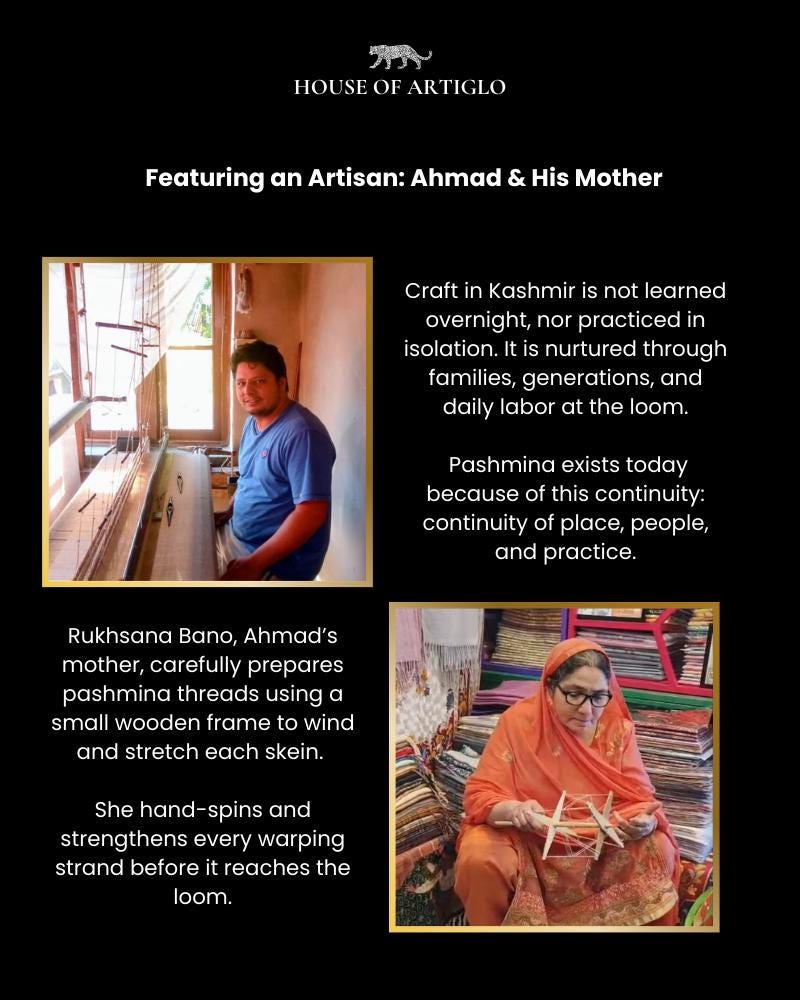 HOUSE OF ARTIGLO

Featuring an Artisan: Ahmad & His Mother

Craft in Kashmir is not learned overnight, nor practiced in isolation. It is nurtured through families, generations, and daily labor at the loom.

Pashmina exists today because of this continuity: continuity of place, people, and practice.

Rukhsana Bano, Ahmad's mother, carefully prepares pashmina threads using a small wooden frame to wind and stretch each skein.

She hand-spins and strengthens every warping strand before it reaches the loom.